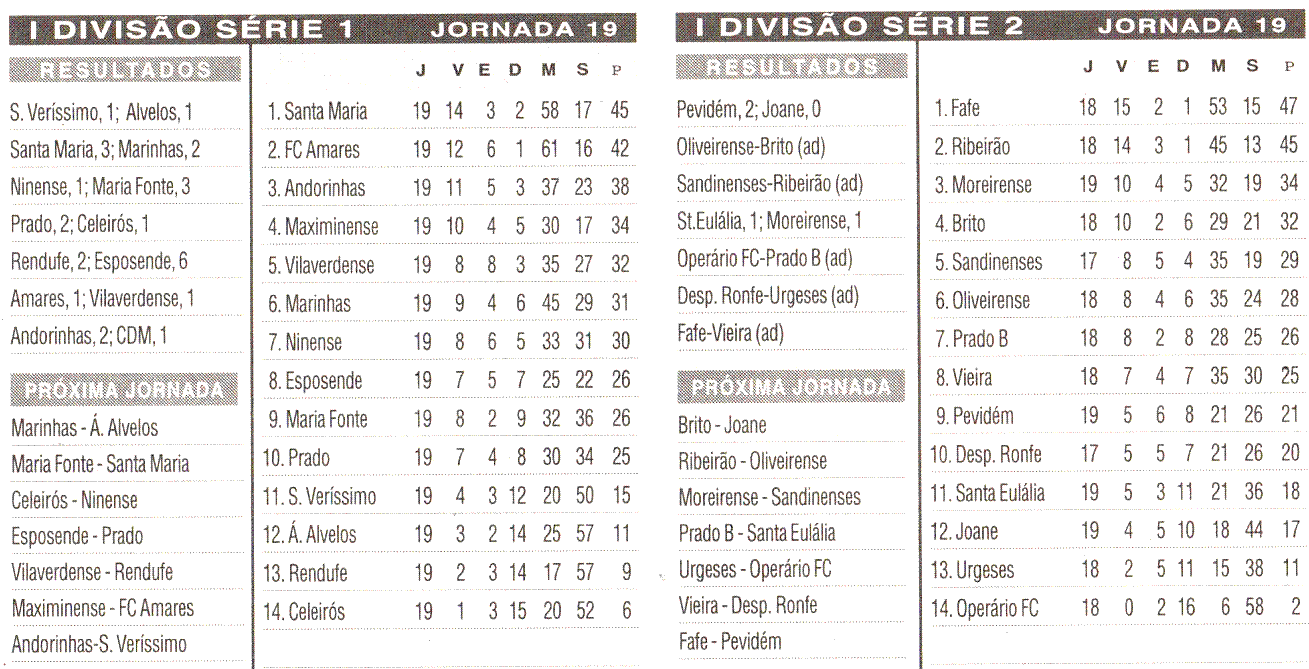 I DIVISÃO SÉRIE 1 JORNADA 19

RESULTADOS

S. Veríssimo, 1; Alvelos, 1

Santa Maria, 3; Marinhas, 2

Ninense, 1; Maria Fonte, 3

Prado, 2; Celeirós, 1

Rendufe, 2; Esposende, 6

Amares, 1; Vilaverdense, 1

Andorinhas, 2; CDM, 1

PRÓXIMA JORNADA

Marinhas - Á. Alvelos

Maria Fonte - Santa Maria

Celeirós - Ninense

Esposende - Prado

Vilaverdense - Rendufe

Maximinense - FC Amares

Andorinhas-S. Veríssimo

| | J | V | E | D | M | S | P |
|---|---|---|---|---|---|---|---|
| 1. Santa Maria | 19 | 14 | 3 | 2 | 58 | 17 | 45 |
| 2. FC Amares | 19 | 12 | 6 | 1 | 61 | 16 | 42 |
| 3. Andorinhas | 19 | 11 | 5 | 3 | 37 | 23 | 38 |
| 4. Maximinense | 19 | 10 | 4 | 5 | 30 | 17 | 34 |
| 5. Vilaverdense | 19 | 8 | 8 | 3 | 35 | 27 | 32 |
| 6. Marinhas | 19 | 9 | 4 | 6 | 45 | 29 | 31 |
| 7. Ninense | 19 | 8 | 6 | 5 | 33 | 31 | 30 |
| 8. Esposende | 19 | 7 | 5 | 7 | 25 | 22 | 26 |
| 9. Maria Fonte | 19 | 8 | 2 | 9 | 32 | 36 | 26 |
| 10. Prado | 19 | 7 | 4 | 8 | 30 | 34 | 25 |
| 11. S. Veríssimo | 19 | 4 | 3 | 12 | 20 | 50 | 15 |
| 12. Á. Alvelos | 19 | 3 | 2 | 14 | 25 | 57 | 11 |
| 13. Rendufe | 19 | 2 | 3 | 14 | 17 | 57 | 9 |
| 14. Celeirós | 19 | 1 | 3 | 15 | 20 | 52 | 6 |

I DIVISÃO SÉRIE 2 JORNADA 19

RESULTADOS

Pevidém, 2; Joane, 0

Oliveirense-Brito (ad)

Sandinenses-Ribeirão (ad)

St.Eulália, 1; Moreirense, 1

Operário FC-Prado B (ad)

Desp. Ronfe-Urgeses (ad)

Fafe-Vieira (ad)

PRÓXIMA JORNADA

Brito - Joane

Ribeirão - Oliveirense

Moreirense - Sandinenses

Prado B - Santa Eulália

Urgeses - Operário FC

Vieira - Desp. Ronfe

Fafe - Pevidém

| | J | V | E | D | M | S | P |
|---|---|---|---|---|---|---|---|
| 1. Fafe | 18 | 15 | 2 | 1 | 53 | 15 | 47 |
| 2. Ribeirão | 18 | 14 | 3 | 1 | 45 | 13 | 45 |
| 3. Moreirense | 19 | 10 | 4 | 5 | 32 | 19 | 34 |
| 4. Brito | 18 | 10 | 2 | 6 | 29 | 21 | 32 |
| 5. Sandinenses | 17 | 8 | 5 | 4 | 35 | 19 | 29 |
| 6. Oliveirense | 18 | 8 | 4 | 6 | 35 | 24 | 28 |
| 7. Prado B | 18 | 8 | 2 | 8 | 28 | 25 | 26 |
| 8. Vieira | 18 | 7 | 4 | 7 | 35 | 30 | 25 |
| 9. Pevidém | 19 | 5 | 6 | 8 | 21 | 26 | 21 |
| 10. Desp. Ronfe | 17 | 5 | 5 | 7 | 21 | 26 | 20 |
| 11. Santa Eulália | 19 | 5 | 3 | 11 | 21 | 36 | 18 |
| 12. Joane | 19 | 4 | 5 | 10 | 18 | 44 | 17 |
| 13. Urgeses | 18 | 2 | 5 | 11 | 15 | 38 | 11 |
| 14. Operário FC | 18 | 0 | 2 | 16 | 6 | 58 | 2 |